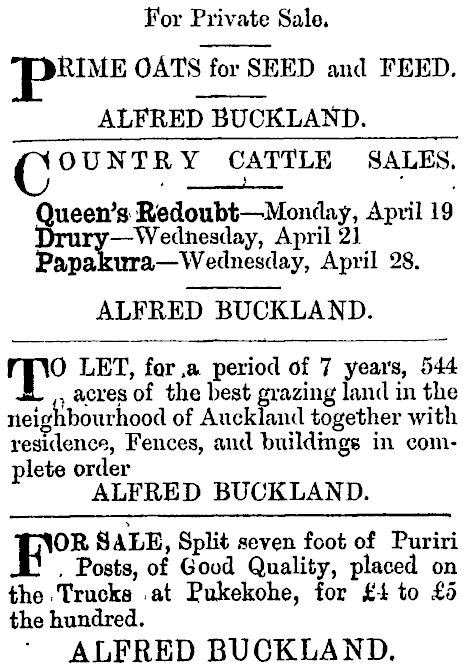 For Private Sale.

PRIME OATS for SEED and FEED.

ALFRED BUCKLAND.

COUNTRY CATTLE SALES.

Queen's Redoubt—Monday, April 19
Drury—Wednesday, April 21
Papakura—Wednesday, April 28.

ALFRED BUCKLAND.

TO LET, for a period of 7 years, 544 acres of the best grazing land in the neighbourhood of Auckland together with residence, Fences, and buildings in complete order

ALFRED BUCKLAND.

FOR SALE, Split seven foot of Puriri Posts, of Good Quality, placed on the Trucks at Pukekohe, for £4 to £5 the hundred.

ALFRED BUCKLAND.